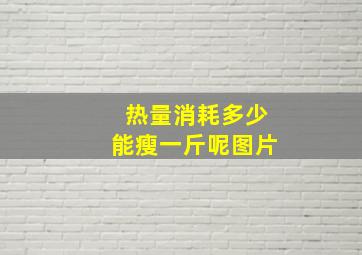 热量消耗多少
能瘦一斤呢图片